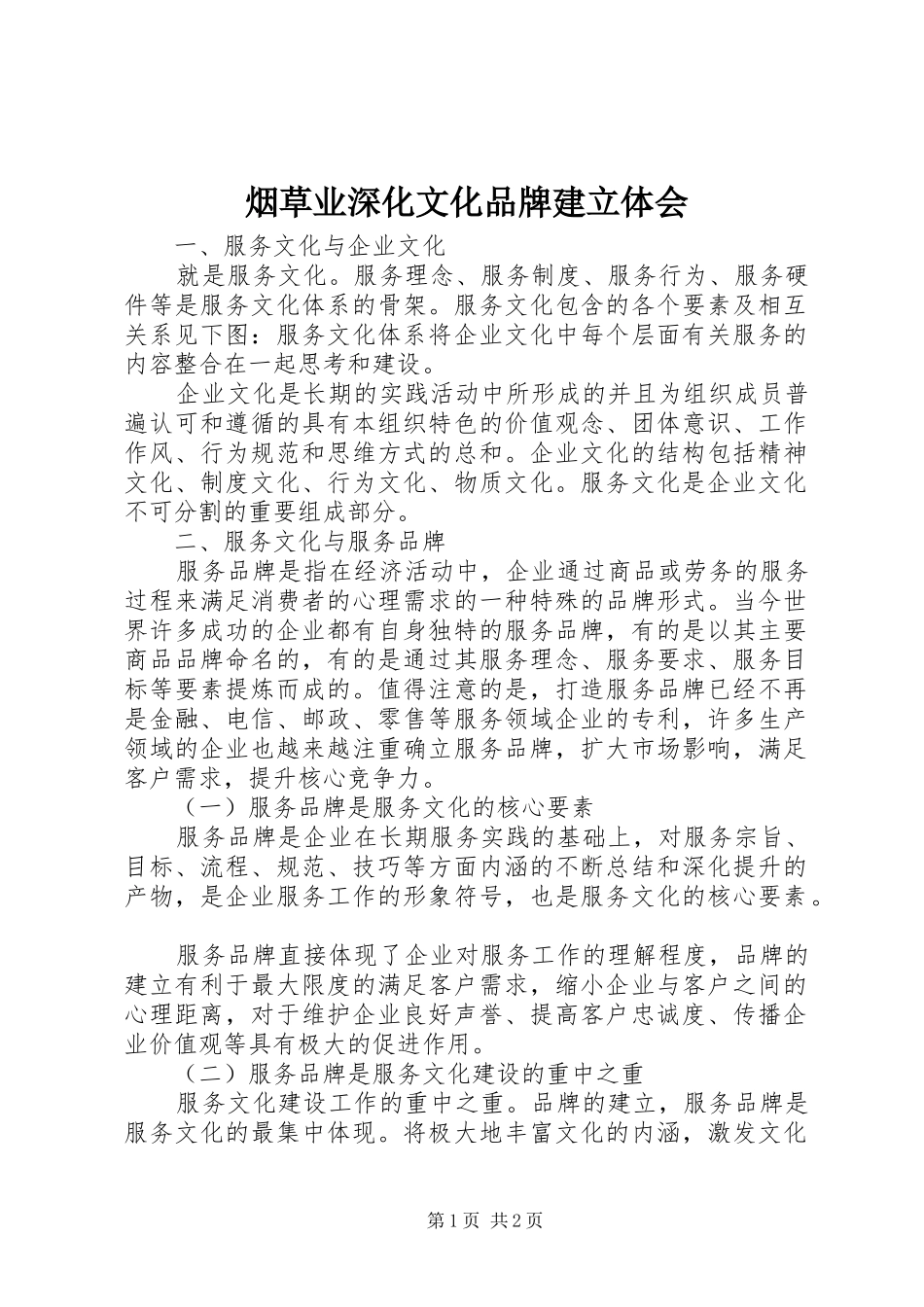 烟草业深化文化品牌建立体会

一、服务文化与企业文化

就是服务文化。服务理念、服务制度、服务行为、服务硬件等是服务文化体系的骨架。服务文化包含的各个要素及相互关系见下图：服务文化体系将企业文化中每个层面有关服务的内容整合在一起思考和建设。

企业文化是长期的实践活动中所形成的并且为组织成员普遍认可和遵循的具有本组织特色的价值观念、团体意识、工作作风、行为规范和思维方式的总和。企业文化的结构包括精神文化、制度文化、行为文化、物质文化。服务文化是企业文化不可分割的重要组成部分。

二、服务文化与服务品牌

服务品牌是指在经济活动中，企业通过商品或劳务的服务过程来满足消费者的心理需求的一种特殊的品牌形式。当今世界许多成功的企业都有自身独特的服务品牌，有的是以其主要商品品牌命名的，有的是通过其服务理念、服务要求、服务目标等要素提炼而成的。值得注意的是，打造服务品牌已经不再是金融、电信、邮政、零售等服务领域企业的专利，许多生产领域的企业也越来越注重确立服务品牌，扩大市场影响，满足客户需求，提升核心竞争力。

（一）服务品牌是服务文化的核心要素

服务品牌是企业在长期服务实践的基础上，对服务宗旨、目标、流程、规范、技巧等方面内涵的不断总结和深化提升的产物，是企业服务工作的形象符号，也是服务文化的核心要素。

服务品牌直接体现了企业对服务工作的理解程度，品牌的建立有利于最大限度的满足客户需求，缩小企业与客户之间的心理距离，对于维护企业良好声誉、提高客户忠诚度、传播企业价值观等具有极大的促进作用。

（二）服务品牌是服务文化建设的重中之重

服务文化建设工作的重中之重。品牌的建立，服务品牌是服务文化的最集中体现。将极大地丰富文化的内涵，激发文化

第1页 共2页